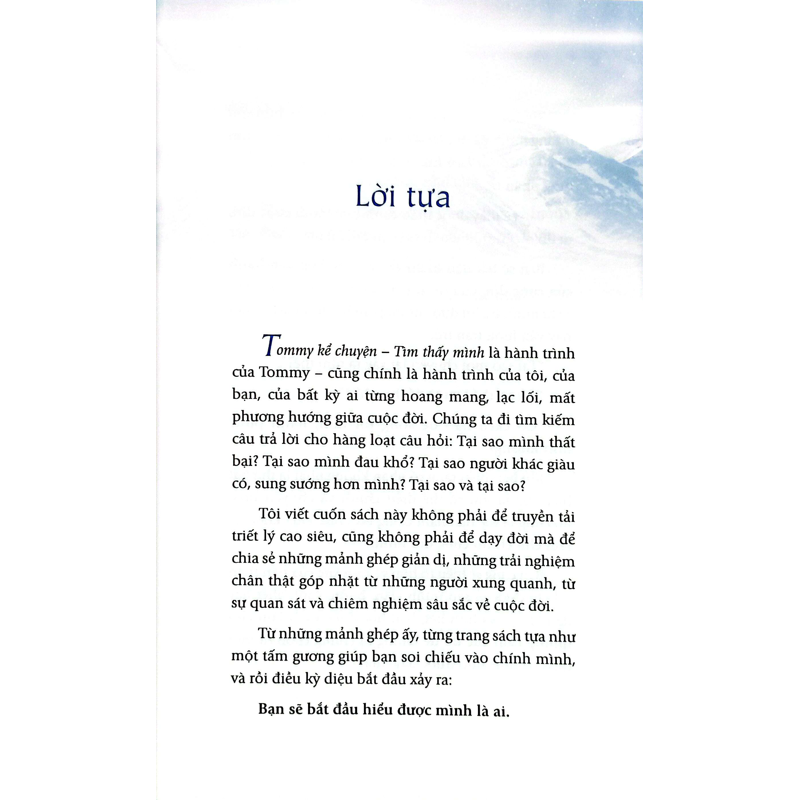 Lời tựa

Tommy kể chuyện – Tìm thấy mình là hành trình của Tommy – cũng chính là hành trình của tôi, của bạn, của bất kỳ ai từng hoang mang, lạc lối, mất phương hướng giữa cuộc đời. Chúng ta đi tìm kiếm câu trả lời cho hàng loạt câu hỏi: Tại sao mình thất bại? Tại sao mình đau khổ? Tại sao người khác giàu có, sung sướng hơn mình? Tại sao và tại sao?

Tôi viết cuốn sách này không phải để truyền tải triết lý cao siêu, cũng không phải để dạy đời mà để chia sẻ những mảnh ghép giản dị, những trải nghiệm chân thật góp nhặt từ những người xung quanh, từ sự quan sát và chiêm nghiệm sâu sắc về cuộc đời.

Từ những mảnh ghép ấy, từng trang sách tựa như một tấm gương giúp bạn soi chiếu vào chính mình, và rồi điều kỳ diệu bắt đầu xảy ra:

Bạn sẽ bắt đầu hiểu được mình là ai.